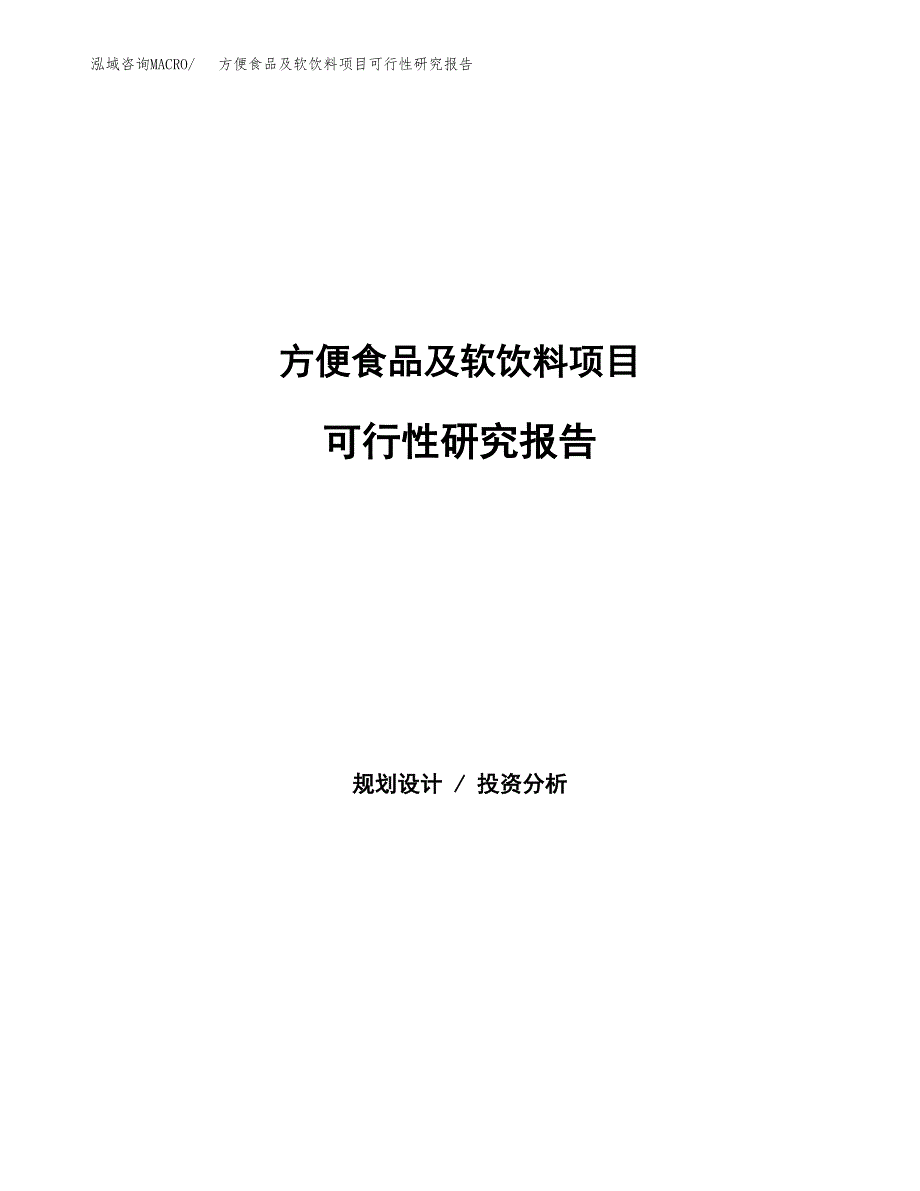 泓域咨询MACRO/ 方便食品及软饮料项目可行性研究报告

方便食品及软饮料项目

可行性研究报告

规划设计 / 投资分析